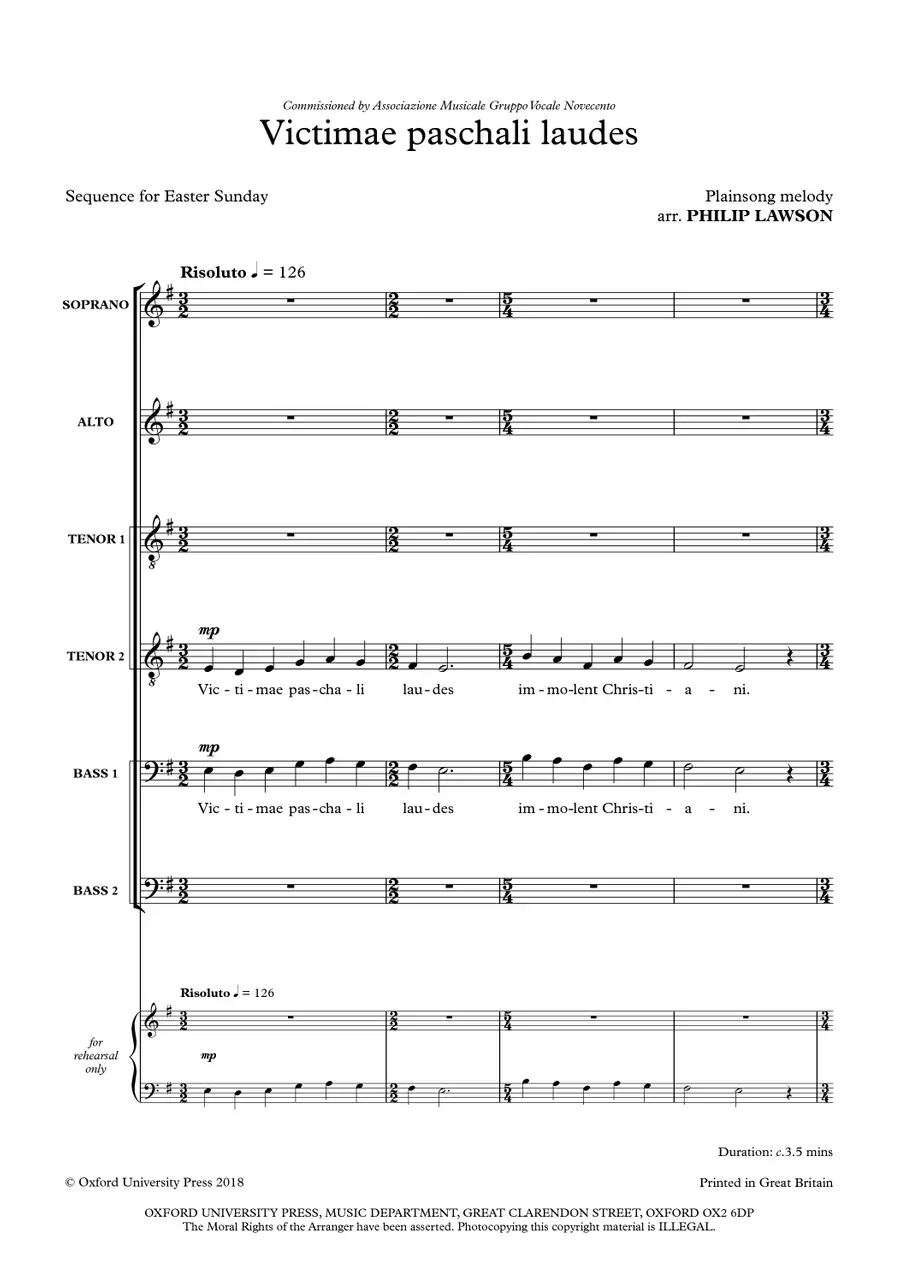 Commissioned by Associazione Musicale Gruppo Vocale Novecento

Victimae paschali laudes

Sequence for Easter Sunday

Plainsong melody
arr. PHILIP LAWSON

Risoluto ♩ = 126

SOPRANO

ALTO

TENOR 1

TENOR 2

mp

Vic - ti - mae pas - cha - li lau - des im - mo - lent Chris - ti - a - ni.

BASS 1

mp

Vic - ti - mae pas - cha - li lau - des im - mo - lent Chris - ti - a - ni.

BASS 2

Risoluto ♩ = 126

for rehearsal only

mp

Duration: c.3.5 mins

© Oxford University Press 2018

Printed in Great Britain

OXFORD UNIVERSITY PRESS, MUSIC DEPARTMENT, GREAT CLARENDON STREET, OXFORD OX2 6DP
The Moral Rights of the Arranger have been asserted. Photocopying this copyright material is ILLEGAL.